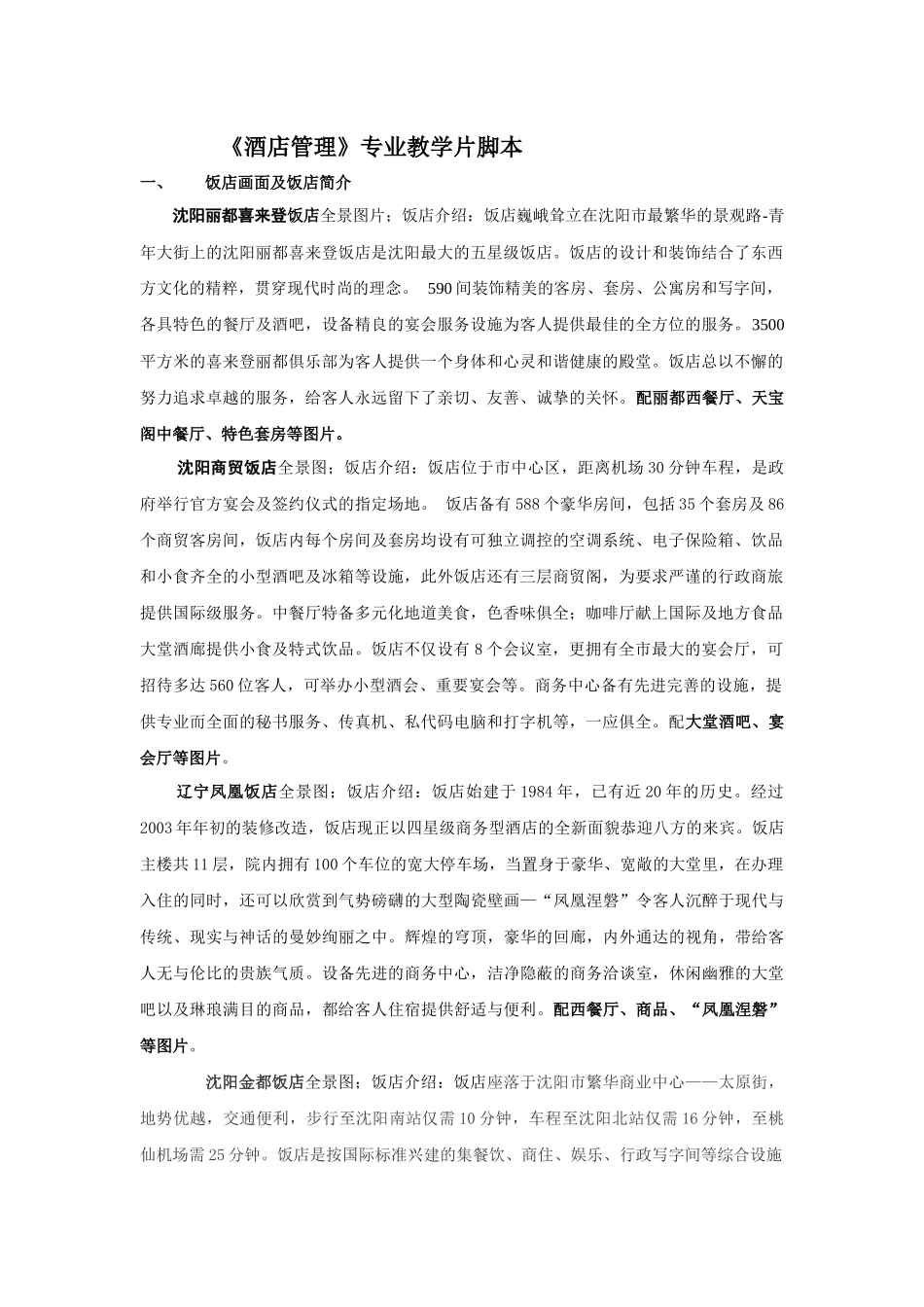 《酒店管理》专业教学片脚本

一、　　饭店画面及饭店简介

沈阳丽都喜来登饭店全景图片；饭店介绍：饭店巍峨耸立在沈阳市最繁华的景观路-青年大街上的沈阳丽都喜来登饭店是沈阳最大的五星级饭店。饭店的设计和装饰结合了东西方文化的精粹，贯穿现代时尚的理念。 590间装饰精美的客房、套房、公寓房和写字间，各具特色的餐厅及酒吧，设备精良的宴会服务设施为客人提供最佳的全方位的服务。3500平方米的喜来登丽都俱乐部为客人提供一个身体和心灵和谐健康的殿堂。饭店总以不懈的努力追求卓越的服务，给客人永远留下了亲切、友善、诚挚的关怀。配丽都西餐厅、天宝阁中餐厅、特色套房等图片。

沈阳商贸饭店全景图；饭店介绍：饭店位于市中心区，距离机场30分钟车程，是政府举行官方宴会及签约仪式的指定场地。 饭店备有588个豪华房间，包括35个套房及86个商贸客房间，饭店内每个房间及套房均设有可独立调控的空调系统、电子保险箱、饮品和小食齐全的小型酒吧及冰箱等设施，此外饭店还有三层商贸阁，为要求严谨的行政商旅提供国际级服务。中餐厅特备多元化地道美食，色香味俱全；咖啡厅献上国际及地方食品大堂酒廊提供小食及特式饮品。饭店不仅设有8个会议室，更拥有全市最大的宴会厅，可招待多达560位客人，可举办小型酒会、重要宴会等。商务中心备有先进完善的设施，提供专业而全面的秘书服务、传真机、私代码电脑和打字机等，一应俱全。配大堂酒吧、宴会厅等图片。

辽宁凤凰饭店全景图；饭店介绍：饭店始建于1984年，已有近20年的历史。经过2003年年初的装修改造，饭店现正以四星级商务型酒店的全新面貌恭迎八方的来宾。饭店主楼共11层，院内拥有100个车位的宽大停车场，当置身于豪华、宽敞的大堂里，在办理入住的同时，还可以欣赏到气势磅礴的大型陶瓷壁画—“凤凰涅磐”令客人沉醉于现代与传统、现实与神话的曼妙绚丽之中。辉煌的穹顶，豪华的回廊，内外通达的视角，带给客人无与伦比的贵族气质。设备先进的商务中心，洁净隐蔽的商务洽谈室，休闲幽雅的大堂吧以及琳琅满目的商品，都给客人住宿提供舒适与便利。配西餐厅、商品、“凤凰涅磐”等图片。

沈阳金都饭店全景图；饭店介绍：饭店座落于沈阳市繁华商业中心——太原街，地势优越，交通便利，步行至沈阳南站仅需10分钟，车程至沈阳北站仅需16分钟，至桃仙机场需25分钟。饭店是按国际标准兴建的集餐饮、商住、娱乐、行政写字间等综合设施